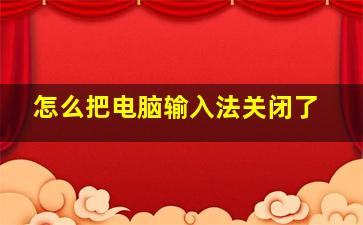 怎么把电脑输入法关闭了